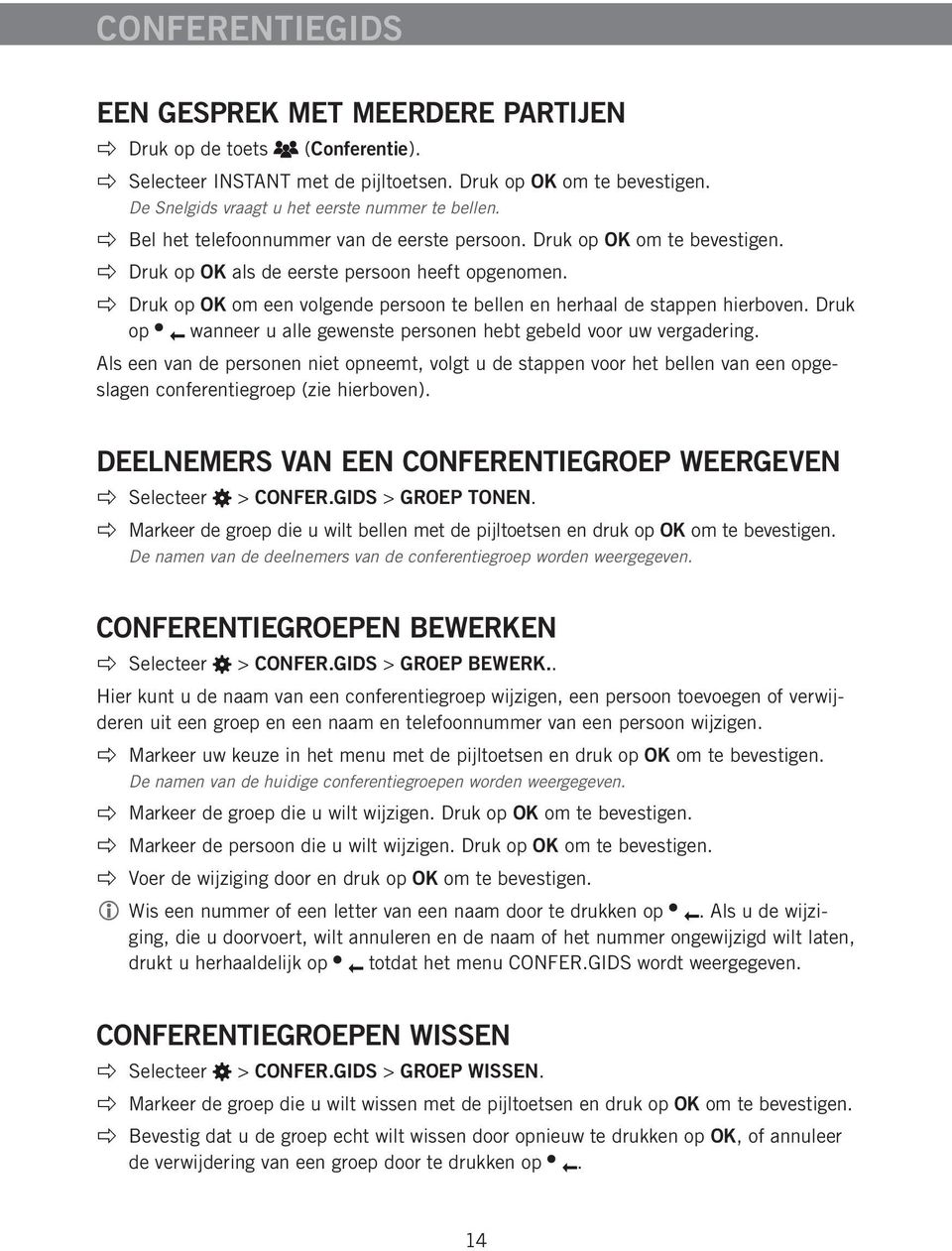 CONFERENTIEGIDS

EEN GESPREK MET MEERDERE PARTIJEN

Druk op de toets (Conferentie).

Selecteer INSTANT met de pijltoetsen. Druk op OK om te bevestigen.
De Snelgids vraagt u het eerste nummer te bellen.

Bel het telefoonnummer van de eerste persoon. Druk op OK om te bevestigen.

Druk op OK als de eerste persoon heeft opgenomen.

Druk op OK om een volgende persoon te bellen en herhaal de stappen hierboven. Druk op wanneer u alle gewenste personen hebt gebeld voor uw vergadering.

Als een van de personen niet opneemt, volgt u de stappen voor het bellen van een opgeslagen conferentiegroep (zie hierboven).

DEELNEMERS VAN EEN CONFERENTIEGROEP WEERGEVEN

Selecteer > CONFER.GIDS > GROEP TONEN.

Markeer de groep die u wilt bellen met de pijltoetsen en druk op OK om te bevestigen.
De namen van de deelnemers van de conferentiegroep worden weergegeven.

CONFERENTIEGROEPEN BEWERKEN

Selecteer > CONFER.GIDS > GROEP BEWERK..

Hier kunt u de naam van een conferentiegroep wijzigen, een persoon toevoegen of verwijderen uit een groep en een naam en telefoonnummer van een persoon wijzigen.

Markeer uw keuze in het menu met de pijltoetsen en druk op OK om te bevestigen.
De namen van de huidige conferentiegroepen worden weergegeven.

Markeer de groep die u wilt wijzigen. Druk op OK om te bevestigen.

Markeer de persoon die u wilt wijzigen. Druk op OK om te bevestigen.

Voer de wijziging door en druk op OK om te bevestigen.

Wis een nummer of een letter van een naam door te drukken op . Als u de wijziging, die u doorvoert, wilt annuleren en de naam of het nummer ongewijzigd wilt laten, drukt u herhaaldelijk op totdat het menu CONFER.GIDS wordt weergegeven.

CONFERENTIEGROEPEN WISSEN

Selecteer > CONFER.GIDS > GROEP WISSEN.

Markeer de groep die u wilt wissen met de pijltoetsen en druk op OK om te bevestigen.

Bevestig dat u de groep echt wilt wissen door opnieuw te drukken op OK, of annuleer de verwijdering van een groep door te drukken op .

14